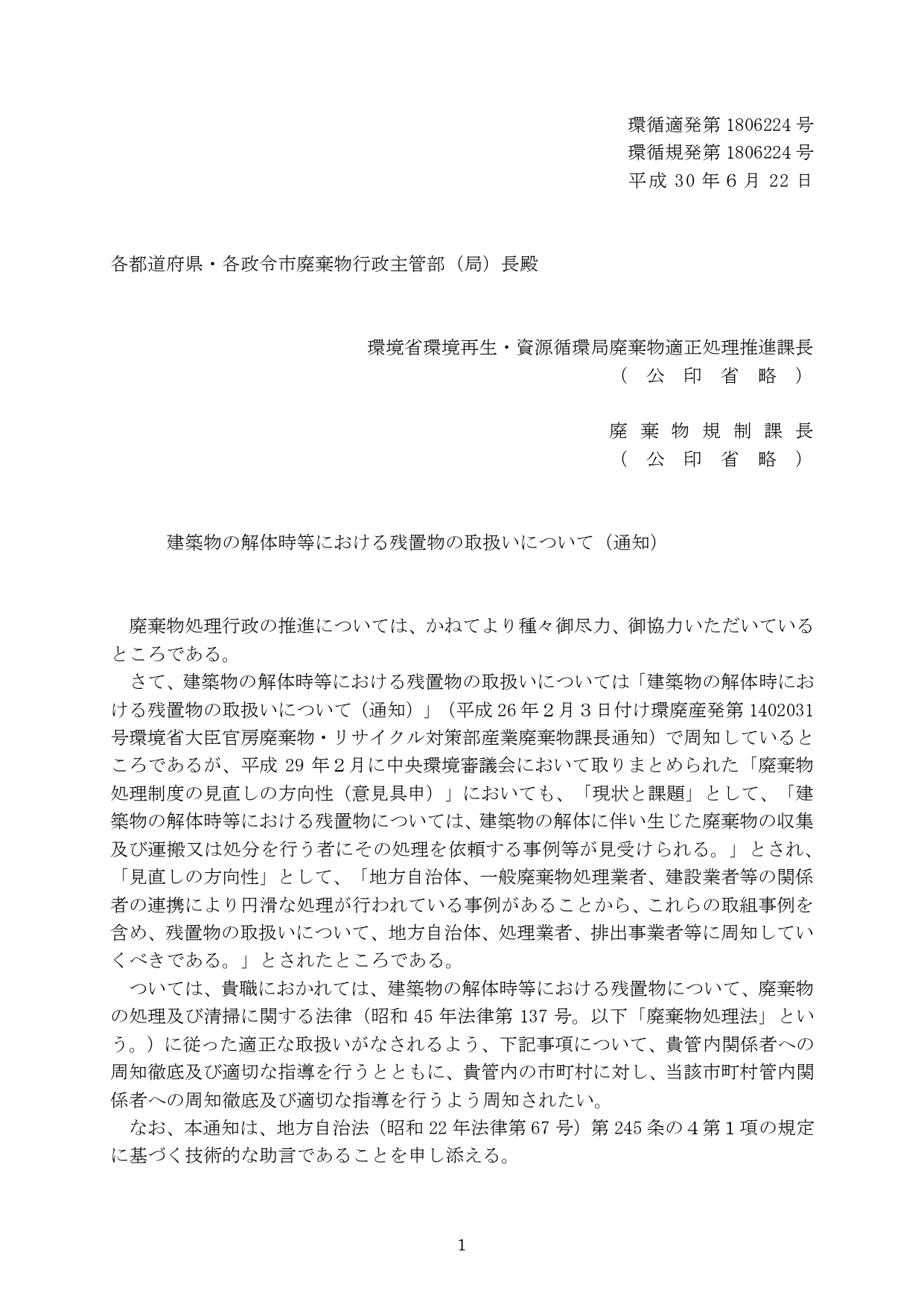 環循適発第1806224号
環循規発第1806224号
平成30年6月22日

各都道府県・各政令市廃棄物行政主管部（局）長殿

環境省環境再生・資源循環局廃棄物適正処理推進課長
（公印省略）

廃棄物規制課長
（公印省略）

建築物の解体時等における残置物の取扱いについて（通知）

廃棄物処理行政の推進については、かねてより種々御尽力、御協力いただいているところである。

さて、建築物の解体時等における残置物の取扱いについては「建築物の解体時における残置物の取扱いについて（通知）」（平成26年2月3日付け環廃産発第1402031号環境省大臣官房廃棄物・リサイクル対策部産業廃棄物課長通知）で周知しているところであるが、平成29年2月に中央環境審議会において取りまとめられた「廃棄物処理制度の見直しの方向性（意見具申）」においても、「現状と課題」として、「建築物の解体時等における残置物については、建築物の解体に伴い生じた廃棄物の収集及び運搬又は処分を行う者にその処理を依頼する事例等が見受けられる。」とされ、「見直しの方向性」として、「地方自治体、一般廃棄物処理業者、建設業者等の関係者の連携により円滑な処理が行われている事例があることから、これらの取組事例を含め、残置物の取扱いについて、地方自治体、処理業者、排出事業者等に周知していくべきである。」とされたところである。

ついては、貴職におかれては、建築物の解体時等における残置物について、廃棄物の処理及び清掃に関する法律（昭和45年法律第137号。以下「廃棄物処理法」という。）に従った適正な取扱いがなされるよう、下記事項について、貴管内関係者への周知徹底及び適切な指導を行うとともに、貴管内の市町村に対し、当該市町村管内関係者への周知徹底及び適切な指導を行うよう周知されたい。

なお、本通知は、地方自治法（昭和22年法律第67号）第245条の4第1項の規定に基づく技術的な助言であることを申し添える。

1